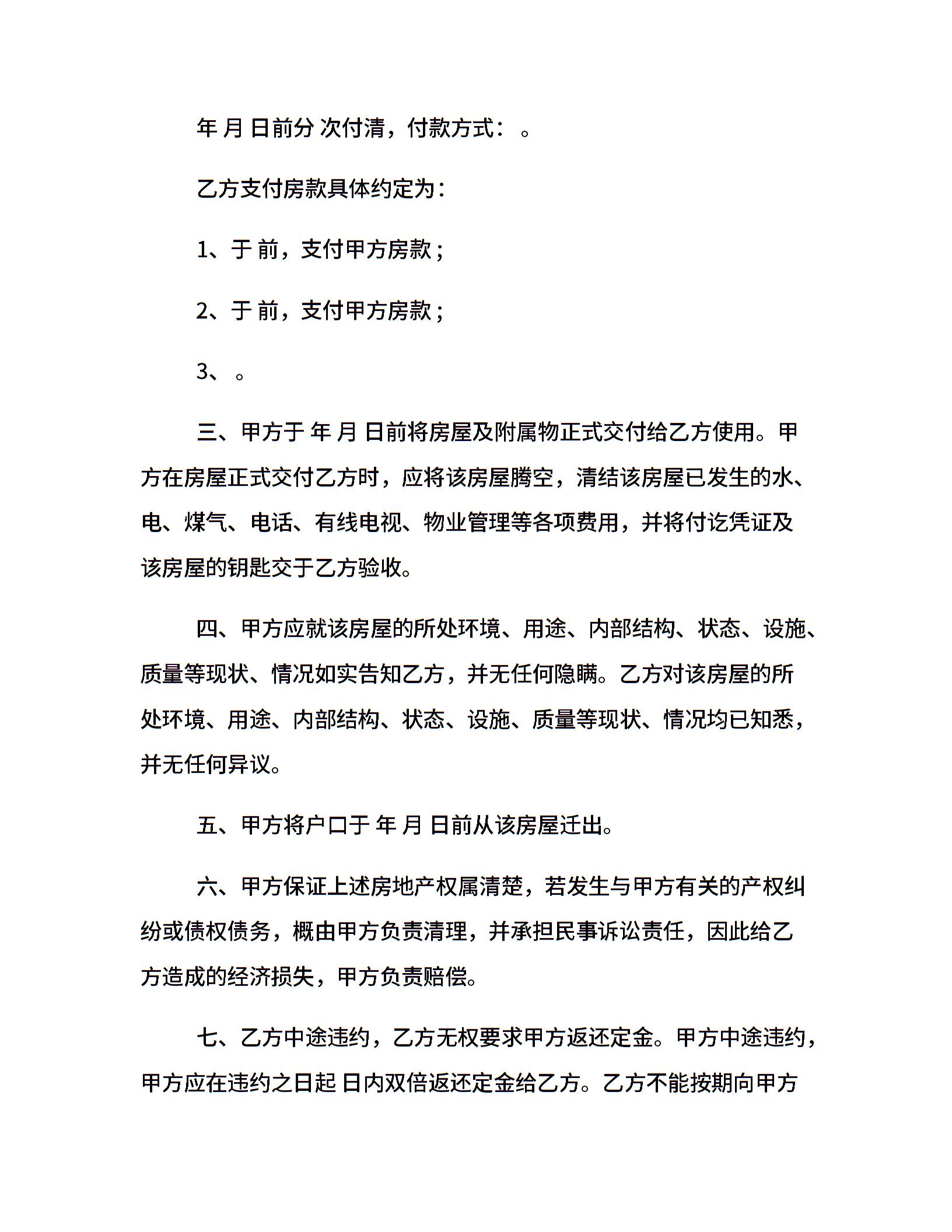 年 月 日前分 次付清，付款方式： 。

乙方支付房款具体约定为：

1、于 前，支付甲方房款；

2、于 前，支付甲方房款；

3、 。

三、甲方于 年 月 日前将房屋及附属物正式交付给乙方使用。甲方在房屋正式交付乙方时，应将该房屋腾空，清结该房屋已发生的水、电、煤气、电话、有线电视、物业管理等各项费用，并将付讫凭证及该房屋的钥匙交于乙方验收。

四、甲方应就该房屋的所处环境、用途、内部结构、状态、设施、质量等现状、情况如实告知乙方，并无任何隐瞒。乙方对该房屋的所处环境、用途、内部结构、状态、设施、质量等现状、情况均已知悉，并无任何异议。

五、甲方将户口于 年 月 日前从该房屋迁出。

六、甲方保证上述房地产权属清楚，若发生与甲方有关的产权纠纷或债权债务，概由甲方负责清理，并承担民事诉讼责任，因此给乙方造成的经济损失，甲方负责赔偿。

七、乙方中途违约，乙方无权要求甲方返还定金。甲方中途违约，甲方应在违约之日起 日内双倍返还定金给乙方。乙方不能按期向甲方